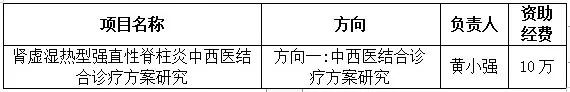 | 项目名称 | 方向 | 负责人 | 资助经费 |
|---|---|---|---|
| 肾虚湿热型强直性脊柱炎中西医结合诊疗方案研究 | 方向一:中西医结合诊疗方案研究 | 黄小强 | 10万 |